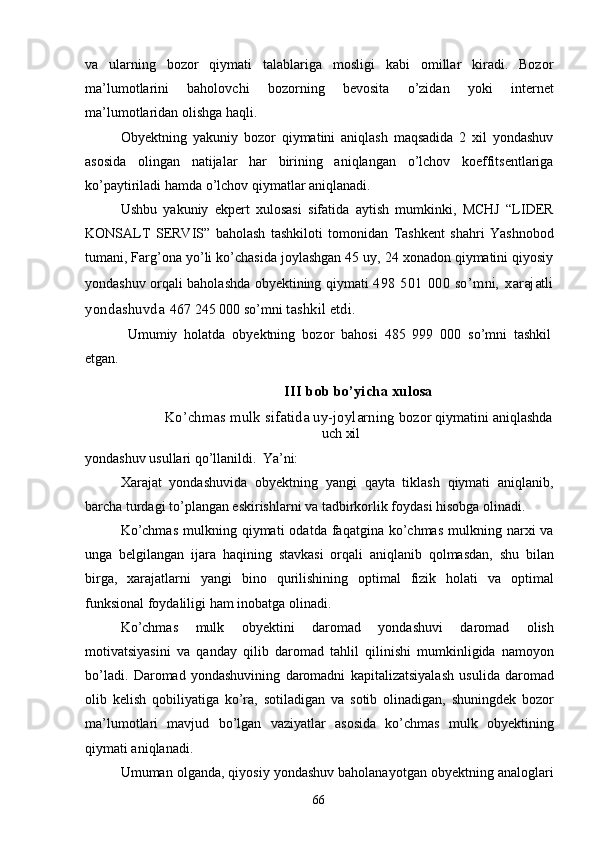 va ularning bozor qiymati talablariga mosligi kabi omillar kiradi. Bozor ma’lumotlarini baholovchi bozorning bevosita o’zidan yoki internet ma’lumotlaridan olishga haqli.

Obyektning yakuniy bozor qiymatini aniqlash maqsadida 2 xil yondashuv asosida olingan natijalar har birining aniqlangan o’lchov koeffitsentlariga ko’paytiriladi hamda o’lchov qiymatlar aniqlanadi.

Ushbu yakuniy ekpert xulosasi sifatida aytish mumkinki, MCHJ “LIDER KONSALT SERVIS” baholash tashkiloti tomonidan Tashkent shahri Yashnobod tumani, Farg’ona yo’li ko’chasida joylashgan 45 uy, 24 xonadon qiymatini qiyosiy yondashuv orqali baholashda obyektining qiymati 498 501 000 so’mni, xarajatli yondashuvda 467 245 000 so’mni tashkil etdi.

Umumiy holatda obyektning bozor bahosi 485 999 000 so’mni tashkil etgan.

III bob bo’yicha xulosa

Ko’chmas mulk sifatida uy-joylarning bozor qiymatini aniqlashda uch xil yondashuv usullari qo’llanildi. Ya’ni:

Xarajat yondashuvida obyektning yangi qayta tiklash qiymati aniqlanib, barcha turdagi to’plangan eskirishlarni va tadbirkorlik foydasi hisobga olinadi.

Ko’chmas mulkning qiymati odatda faqatgina ko’chmas mulkning narxi va unga belgilangan ijara haqining stavkasi orqali aniqlanib qolmasdan, shu bilan birga, xarajatlarni yangi bino qurilishining optimal fizik holati va optimal funksional foydaliligi ham inobatga olinadi.

Ko’chmas mulk obyektini daromad yondashuvi daromad olish motivatsiyasini va qanday qilib daromad tahlil qilinishi mumkinligida namoyon bo’ladi. Daromad yondashuvining daromadni kapitalizatsiyalash usulida daromad olib kelish qobiliyatiga ko’ra, sotiladigan va sotib olinadigan, shuningdek bozor ma’lumotlari mavjud bo’lgan vaziyatlar asosida ko’chmas mulk obyektining qiymati aniqlanadi.

Umuman olganda, qiyosiy yondashuv baholanayotgan obyektning analoglari

66